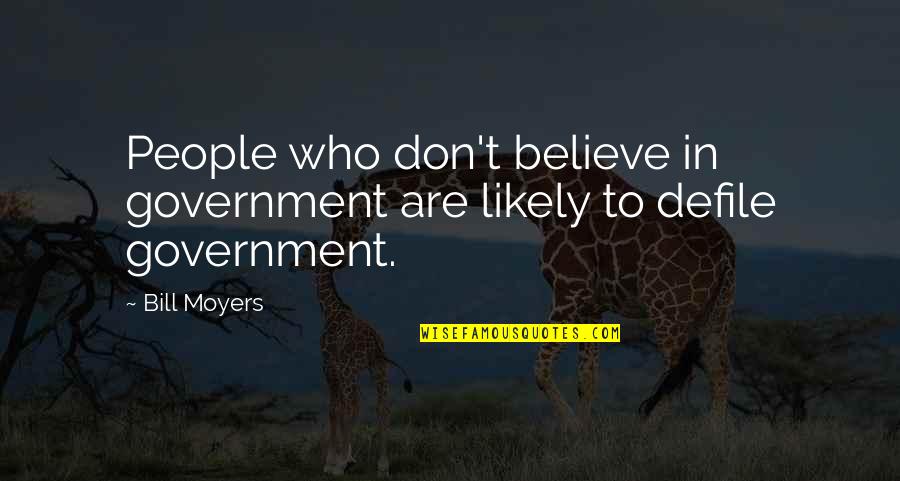 People who don't believe in government are likely to defile government.

~ Bill Moyers

WISEFAMOUSQUOTES.COM